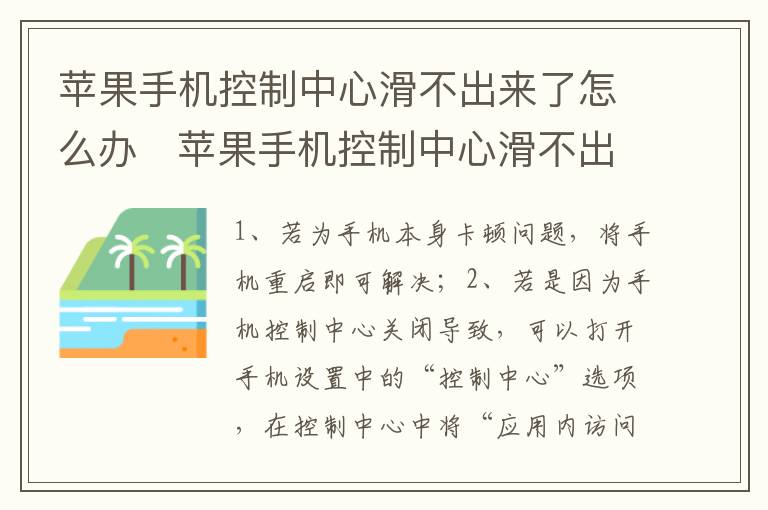 苹果手机控制中心滑不出来了怎么办　苹果手机控制中心滑不出

1、若为手机本身卡顿问题，将手机重启即可解决；2、若是因为手机控制中心关闭导致，可以打开手机设置中的“控制中心”选项，在控制中心中将“应用内访问